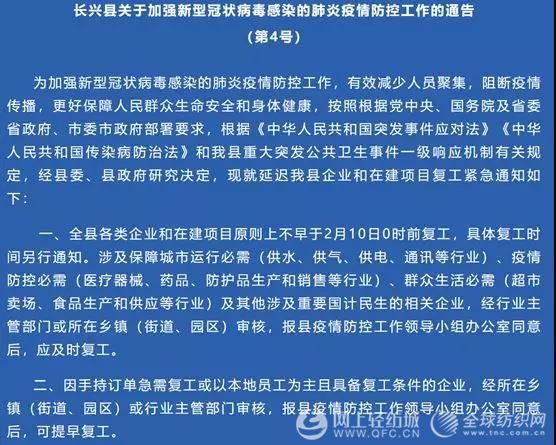 长兴县关于加强新型冠状病毒感染的肺炎疫情防控工作的通告

(第4号)

为加强新型冠状病毒感染的肺炎疫情防控工作，有效减少人员聚集，阻断疫情传播，更好保障人民群众生命安全和身体健康，按照根据党中央、国务院及省委省政府、市委市政府部署要求，根据《中华人民共和国突发事件应对法》《中华人民共和国传染病防治法》和我县重大突发公共卫生事件一级响应机制有关规定，经县委、县政府研究决定，现就延迟我县企业和在建项目复工紧急通知如下：

一、全县各类企业和在建项目原则上不早于2月10日0时前复工，具体复工时间另行通知。涉及保障城市运行必需（供水、供气、供电、通讯等行业）、疫情防控必需（医疗器械、药品、防护品生产和销售等行业）、群众生活必需（超市卖场、食品生产和供应等行业）及其他涉及重要国计民生的相关企业，经行业主管部门或所在乡镇（街道、园区）审核，报县疫情防控工作领导小组办公室同意后，应及时复工。

二、因手持订单急需复工或以本地员工为主且具备复工条件的企业，经所在乡镇（街道、园区）或行业主管部门审核，报县疫情防控工作领导小组办公室同意后，可提早复工。

网上轻纺城
WWW.QFC.CN
全球纺织网
www.tnc.com.cn